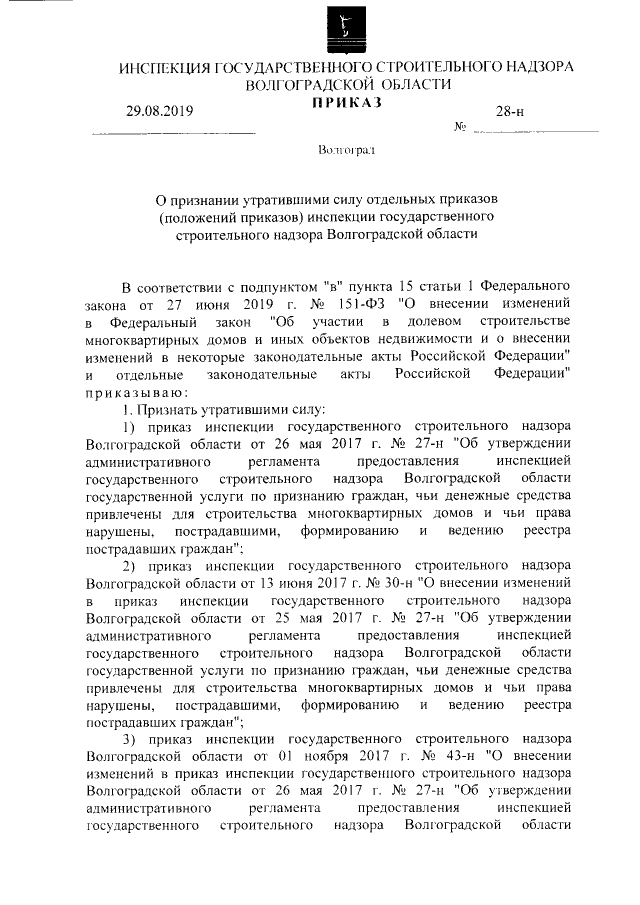 ИНСПЕКЦИЯ ГОСУДАРСТВЕННОГО СТРОИТЕЛЬНОГО НАДЗОРА ВОЛГОГРАДСКОЙ ОБЛАСТИ

ПРИКАЗ

29.08.2019 № 28-н

Волгоград

О признании утратившими силу отдельных приказов (положений приказов) инспекции государственного строительного надзора Волгоградской области

В соответствии с подпунктом "в" пункта 15 статьи 1 Федерального закона от 27 июня 2019 г. № 151-ФЗ "О внесении изменений в Федеральный закон "Об участии в долевом строительстве многоквартирных домов и иных объектов недвижимости и о внесении изменений в некоторые законодательные акты Российской Федерации" и отдельные законодательные акты Российской Федерации" приказываю:

1. Признать утратившими силу:

1) приказ инспекции государственного строительного надзора Волгоградской области от 26 мая 2017 г. № 27-н "Об утверждении административного регламента предоставления инспекцией государственного строительного надзора Волгоградской области государственной услуги по признанию граждан, чьи денежные средства привлечены для строительства многоквартирных домов и чьи права нарушены, пострадавшими, формированию и ведению реестра пострадавших граждан";

2) приказ инспекции государственного строительного надзора Волгоградской области от 13 июня 2017 г. № 30-н "О внесении изменений в приказ инспекции государственного строительного надзора Волгоградской области от 25 мая 2017 г. № 27-н "Об утверждении административного регламента предоставления инспекцией государственного строительного надзора Волгоградской области государственной услуги по признанию граждан, чьи денежные средства привлечены для строительства многоквартирных домов и чьи права нарушены, пострадавшими, формированию и ведению реестра пострадавших граждан";

3) приказ инспекции государственного строительного надзора Волгоградской области от 01 ноября 2017 г. № 43-н "О внесении изменений в приказ инспекции государственного строительного надзора Волгоградской области от 26 мая 2017 г. № 27-н "Об утверждении административного регламента предоставления инспекцией государственного строительного надзора Волгоградской области